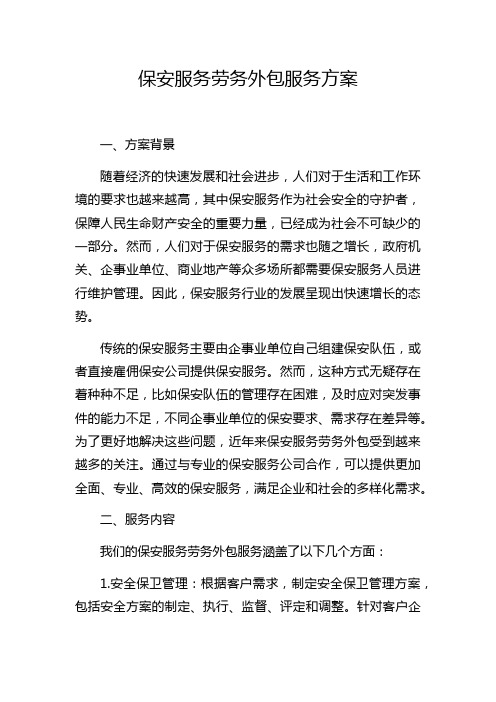 保安服务劳务外包服务方案

一、方案背景

随着经济的快速发展和社会进步，人们对于生活和工作环境的要求也越来越高，其中保安服务作为社会安全的守护者，保障人民生命财产安全的重要力量，已经成为社会不可缺少的一部分。然而，人们对于保安服务的需求也随之增长，政府机关、企事业单位、商业地产等众多场所都需要保安服务人员进行维护管理。因此，保安服务行业的发展呈现出快速增长的态势。

传统的保安服务主要由企事业单位自己组建保安队伍，或者直接雇佣保安公司提供保安服务。然而，这种方式无疑存在着种种不足，比如保安队伍的管理存在困难，及时应对突发事件的能力不足，不同企事业单位的保安要求、需求存在差异等。为了更好地解决这些问题，近年来保安服务劳务外包受到越来越多的关注。通过与专业的保安服务公司合作，可以提供更加全面、专业、高效的保安服务，满足企业和社会的多样化需求。

二、服务内容

我们的保安服务劳务外包服务涵盖了以下几个方面：

1.安全保卫管理：根据客户需求，制定安全保卫管理方案，包括安全方案的制定、执行、监督、评定和调整。针对客户企